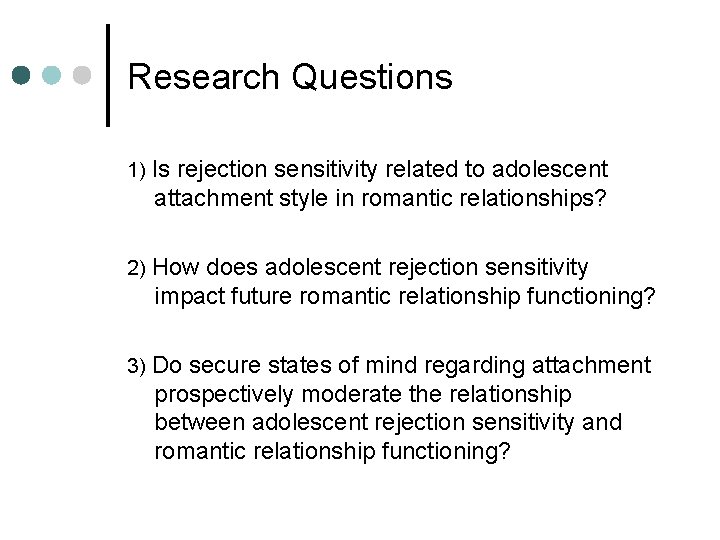 Research Questions

1) Is rejection sensitivity related to adolescent attachment style in romantic relationships?

2) How does adolescent rejection sensitivity impact future romantic relationship functioning?

3) Do secure states of mind regarding attachment prospectively moderate the relationship between adolescent rejection sensitivity and romantic relationship functioning?